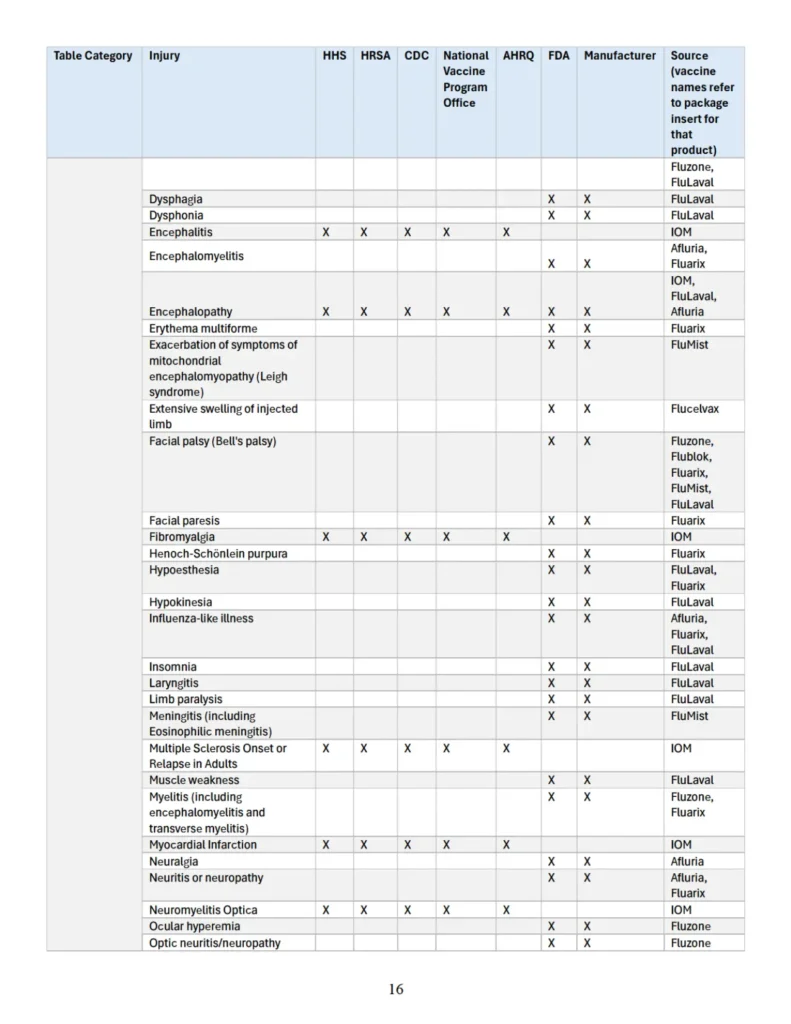 | Table Category | Injury | HHS | HRSA | CDC | National Vaccine Program Office | AHRQ | FDA | Manufacturer | Source (vaccine names refer to package insert for that product) |
|---|---|---|---|---|---|---|---|---|---|
| | | | | | | | | | Fluzone, FluLaval |
| | Dysphagia | | | | | | X | X | FluLaval |
| | Dysphonia | | | | | | X | X | FluLaval |
| | Encephalitis | X | X | X | X | X | | | IOM |
| | Encephalomyelitis | | | | | | X | X | Afluria, Fluarix |
| | Encephalopathy | X | X | X | X | X | X | X | IOM, FluLaval, Afluria |
| | Erythema multiforme | | | | | | X | X | Fluarix |
| | Exacerbation of symptoms of mitochondrial encephalomyopathy (Leigh syndrome) | | | | | | X | X | FluMist |
| | Extensive swelling of injected limb | | | | | | X | X | Flucelvax |
| | Facial palsy (Bell's palsy) | | | | | | X | X | Fluzone, Flublok, Fluarix, FluMist, FluLaval |
| | Facial paresis | | | | | | X | X | Fluarix |
| | Fibromyalgia | X | X | X | X | X | | | IOM |
| | Henoch-Schönlein purpura | | | | | | X | X | Fluarix |
| | Hypoesthesia | | | | | | X | X | FluLaval, Fluarix |
| | Hypokinesia | | | | | | X | X | FluLaval |
| | Influenza-like illness | | | | | | X | X | Afluria, Fluarix, FluLaval |
| | Insomnia | | | | | | X | X | FluLaval |
| | Laryngitis | | | | | | X | X | FluLaval |
| | Limb paralysis | | | | | | X | X | FluLaval |
| | Meningitis (including Eosinophilic meningitis) | | | | | | X | X | FluMist |
| | Multiple Sclerosis Onset or Relapse in Adults | X | X | X | X | X | | | IOM |
| | Muscle weakness | | | | | | X | X | FluLaval |
| | Myelitis (including encephalomyelitis and transverse myelitis) | | | | | | X | X | Fluzone, Fluarix |
| | Myocardial Infarction | X | X | X | X | X | | | IOM |
| | Neuralgia | | | | | | X | X | Afluria |
| | Neuritis or neuropathy | | | | | | X | X | Afluria, Fluarix |
| | Neuromyelitis Optica | X | X | X | X | X | | | IOM |
| | Ocular hyperemia | | | | | | X | X | Fluzone |
| | Optic neuritis/neuropathy | | | | | | X | X | Fluzone |

16